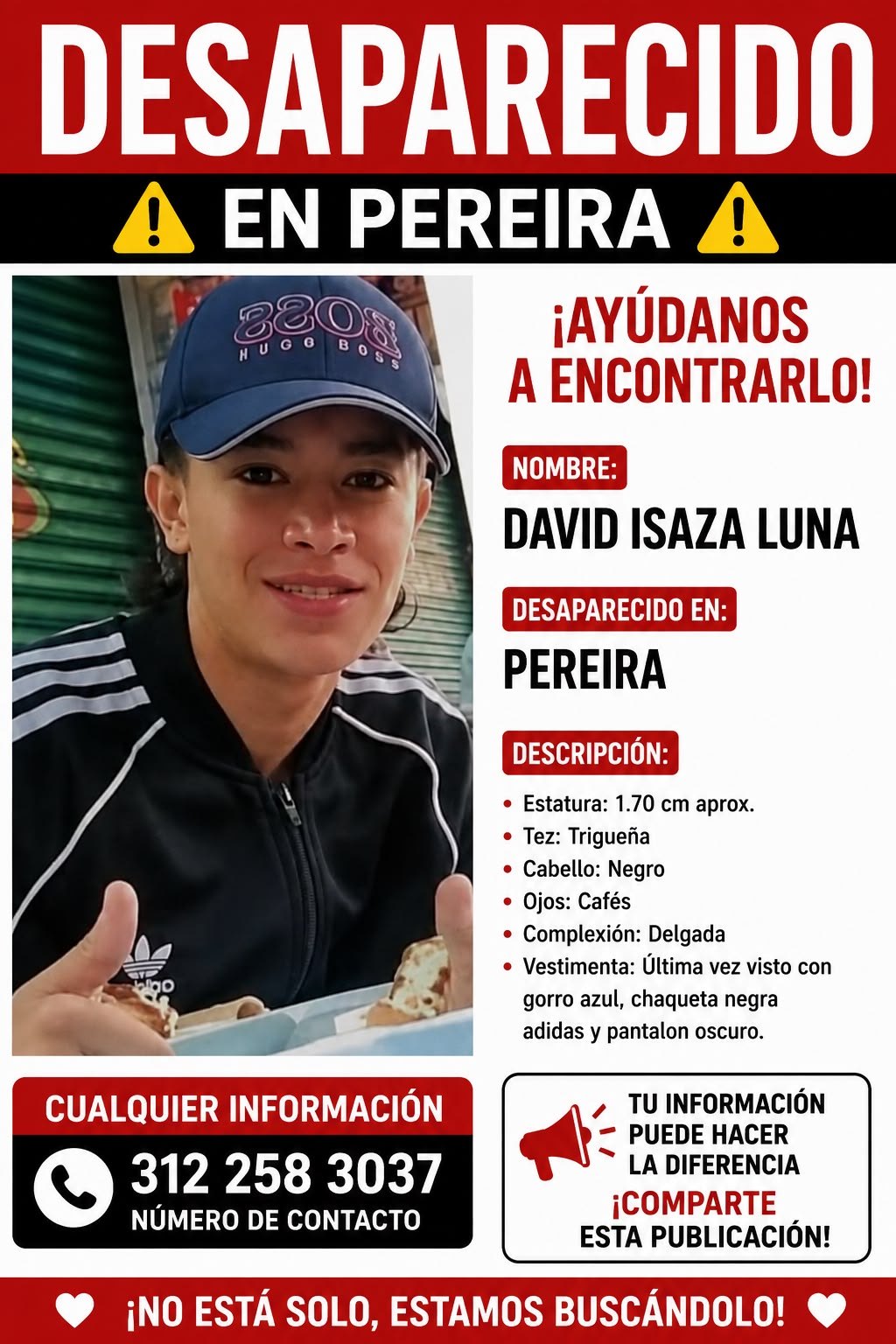 DESAPARECIDO

EN PEREIRA

BOSS
HUGO BOSS

¡AYÚDANOS A ENCONTRARLO!

NOMBRE:
DAVID ISAZA LUNA

DESAPARECIDO EN:
PEREIRA

DESCRIPCIÓN:
• Estatura: 1.70 cm aprox.
• Tez: Trigueña
• Cabello: Negro
• Ojos: Cafés
• Complexión: Delgada
• Vestimenta: Última vez visto con gorro azul, chaqueta negra adidas y pantalon oscuro.

CUALQUIER INFORMACIÓN
312 258 3037
NÚMERO DE CONTACTO

TU INFORMACIÓN PUEDE HACER LA DIFERENCIA
¡COMPARTE ESTA PUBLICACIÓN!

¡NO ESTÁ SOLO, ESTAMOS BUSCÁNDOLO!